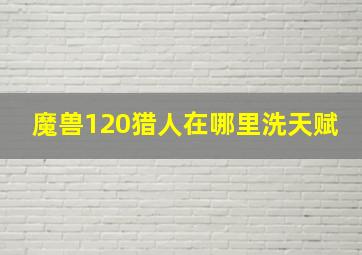 魔兽120猎人在哪里洗天赋